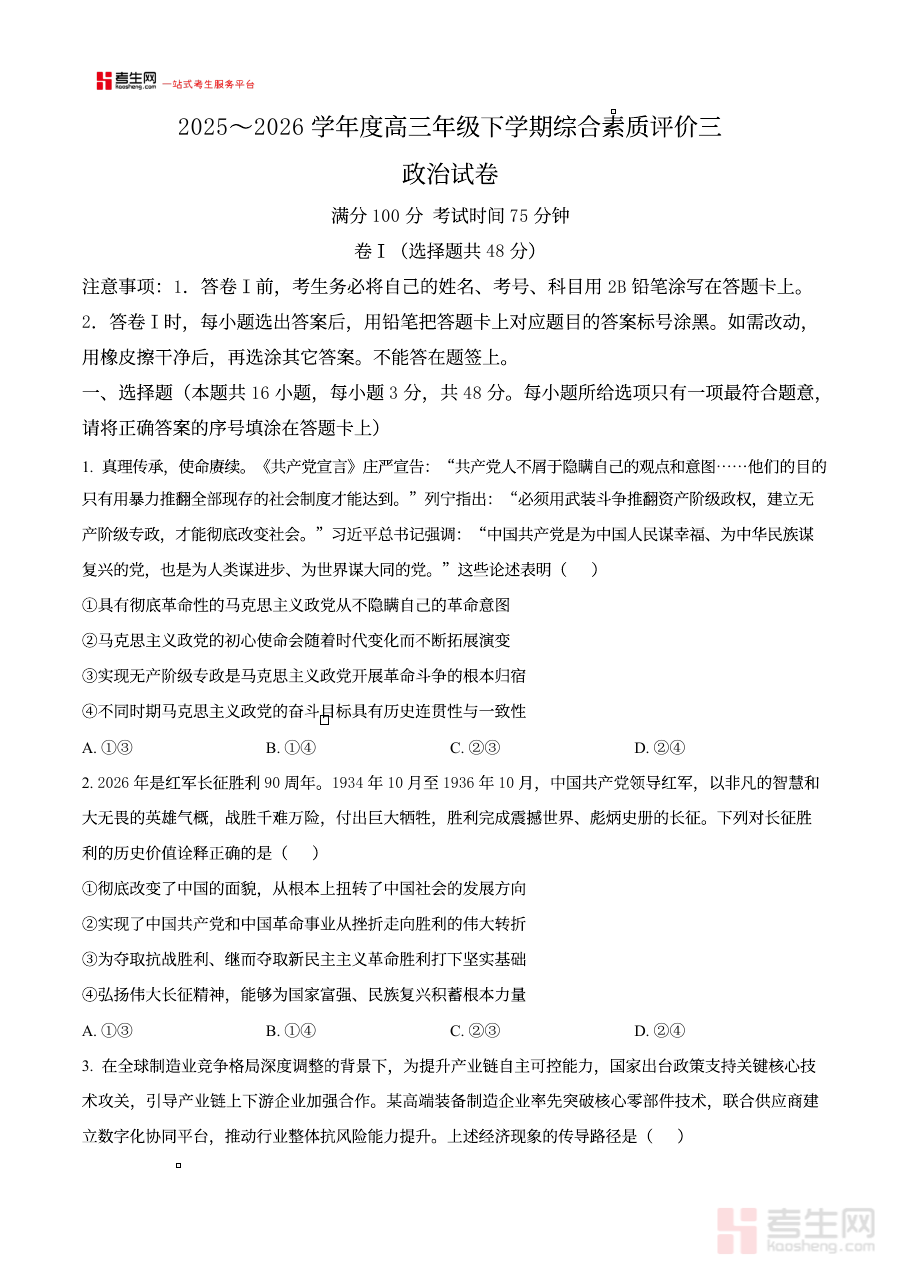 考生网 kaosheng.com 一站式考生服务平台

2025～2026 学年度高三年级下学期综合素质评价三

政治试卷

满分 100 分 考试时间 75 分钟

卷Ⅰ（选择题共 48 分）

注意事项：1．答卷Ⅰ前，考生务必将自己的姓名、考号、科目用 2B 铅笔涂写在答题卡上。
2．答卷Ⅰ时，每小题选出答案后，用铅笔把答题卡上对应题目的答案标号涂黑。如需改动，用橡皮擦干净后，再选涂其它答案。不能答在题签上。

一、选择题（本题共 16 小题，每小题 3 分，共 48 分。每小题所给选项只有一项最符合题意，请将正确答案的序号填涂在答题卡上）

1. 真理传承，使命赓续。《共产党宣言》庄严宣告：“共产党人不屑于隐瞒自己的观点和意图……他们的目的只有用暴力推翻全部现存的社会制度才能达到。”列宁指出：“必须用武装斗争推翻资产阶级政权，建立无产阶级专政，才能彻底改变社会。”习近平总书记强调：“中国共产党是为中国人民谋幸福、为中华民族谋复兴的党，也是为人类谋进步、为世界谋大同的党。”这些论述表明（ ）

①具有彻底革命性的马克思主义政党从不隐瞒自己的革命意图

②马克思主义政党的初心使命会随着时代变化而不断拓展演变

③实现无产阶级专政是马克思主义政党开展革命斗争的根本归宿

④不同时期马克思主义政党的奋斗目标具有历史连贯性与一致性

A. ①③ B. ①④ C. ②③ D. ②④

2. 2026 年是红军长征胜利 90 周年。1934 年 10 月至 1936 年 10 月，中国共产党领导红军，以非凡的智慧和大无畏的英雄气概，战胜千难万险，付出巨大牺牲，胜利完成震撼世界、彪炳史册的长征。下列对长征胜利的历史价值诠释正确的是（ ）

①彻底改变了中国的面貌，从根本上扭转了中国社会的发展方向

②实现了中国共产党和中国革命事业从挫折走向胜利的伟大转折

③为夺取抗战胜利、继而夺取新民主主义革命胜利打下坚实基础

④弘扬伟大长征精神，能够为国家富强、民族复兴积蓄根本力量

A. ①③ B. ①④ C. ②③ D. ②④

3. 在全球制造业竞争格局深度调整的背景下，为提升产业链自主可控能力，国家出台政策支持关键核心技术攻关，引导产业链上下游企业加强合作。某高端装备制造企业率先突破核心零部件技术，联合供应商建立数字化协同平台，推动行业整体抗风险能力提升。上述经济现象的传导路径是（ ）

考生网 kaosheng.com